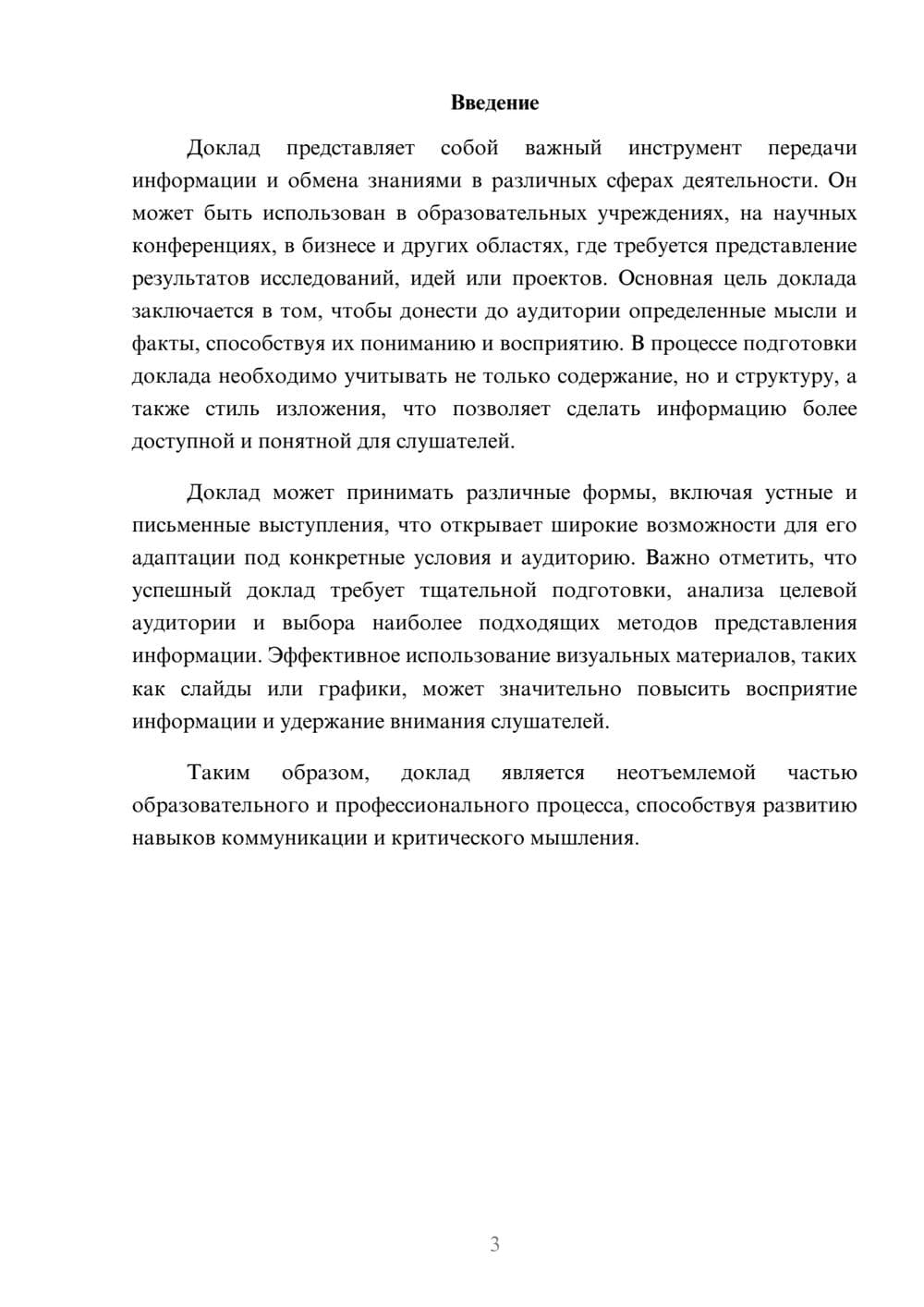 Введение

Доклад представляет собой важный инструмент передачи информации и обмена знаниями в различных сферах деятельности. Он может быть использован в образовательных учреждениях, на научных конференциях, в бизнесе и других областях, где требуется представление результатов исследований, идей или проектов. Основная цель доклада заключается в том, чтобы донести до аудитории определенные мысли и факты, способствуя их пониманию и восприятию. В процессе подготовки доклада необходимо учитывать не только содержание, но и структуру, а также стиль изложения, что позволяет сделать информацию более доступной и понятной для слушателей.

Доклад может принимать различные формы, включая устные и письменные выступления, что открывает широкие возможности для его адаптации под конкретные условия и аудиторию. Важно отметить, что успешный доклад требует тщательной подготовки, анализа целевой аудитории и выбора наиболее подходящих методов представления информации. Эффективное использование визуальных материалов, таких как слайды или графики, может значительно повысить восприятие информации и удержание внимания слушателей.

Таким образом, доклад является неотъемлемой частью образовательного и профессионального процесса, способствуя развитию навыков коммуникации и критического мышления.

3